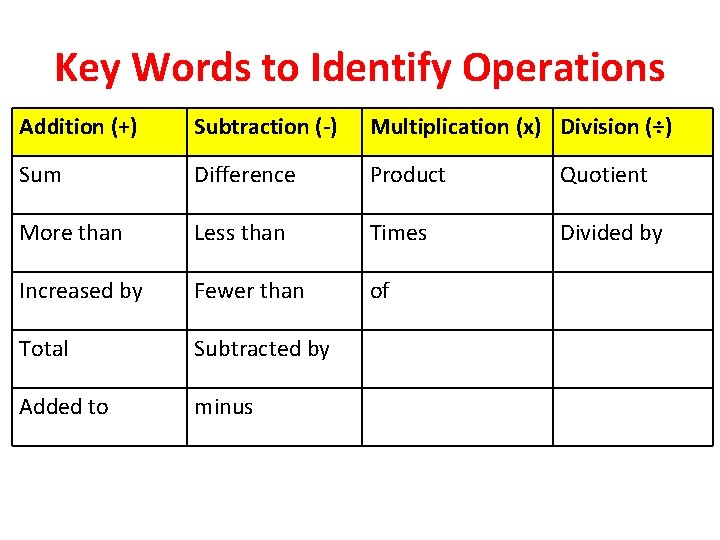 Key Words to Identify Operations

| Addition (+) | Subtraction (-) | Multiplication (x) | Division (÷) |
|---|---|---|---|
| Sum | Difference | Product | Quotient |
| More than | Less than | Times | Divided by |
| Increased by | Fewer than | of | |
| Total | Subtracted by | | |
| Added to | minus | | |